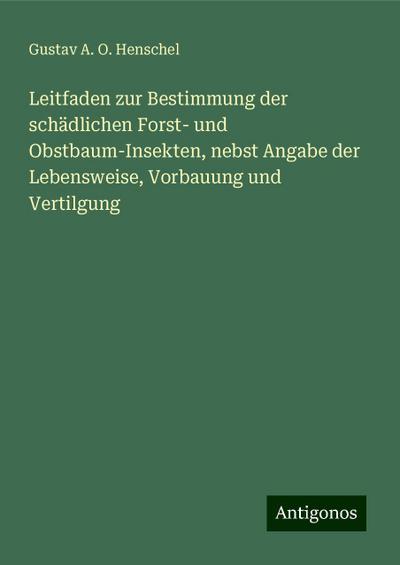 Gustav A. O. Henschel

Leitfaden zur Bestimmung der schädlichen Forst- und Obstbaum-Insekten, nebst Angabe der Lebensweise, Vorbauung und Vertilgung

Antigonos